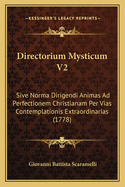 KESSINGER'S LEGACY REPRINTS

Directorium Mysticum V2

Sive Norma Dirigendi Animas Ad Perfectionem Christianam Per Vias Contemplationis Extraordinarias (1778)

Giovanni Battista Scaramelli